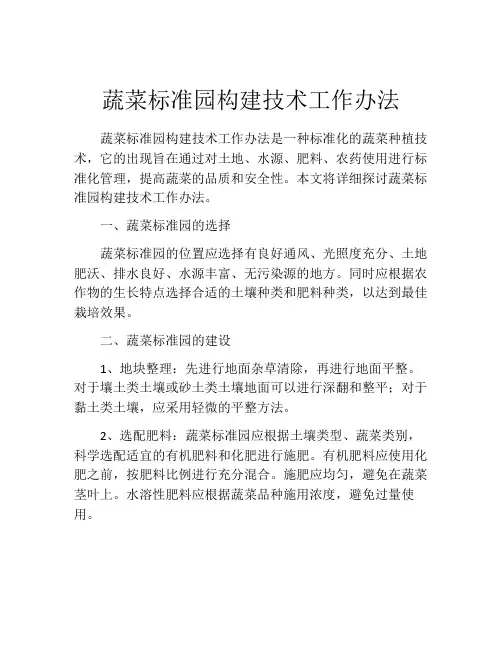 蔬菜标准园构建技术工作办法

蔬菜标准园构建技术工作办法是一种标准化的蔬菜种植技术，它的出现旨在通过对土地、水源、肥料、农药使用进行标准化管理，提高蔬菜的品质和安全性。本文将详细探讨蔬菜标准园构建技术工作办法。

一、蔬菜标准园的选择

蔬菜标准园的位置应选择有良好通风、光照度充分、土地肥沃、排水良好、水源丰富、无污染源的地方。同时应根据农作物的生长特点选择合适的土壤种类和肥料种类，以达到最佳栽培效果。

二、蔬菜标准园的建设

1、地块整理：先进行地面杂草清除，再进行地面平整。对于壤土类土壤或砂土类土壤地面可以进行深翻和整平；对于黏土类土壤，应采用轻微的平整方法。

2、选配肥料：蔬菜标准园应根据土壤类型、蔬菜类别，科学选配适宜的有机肥料和化肥进行施肥。有机肥料应使用化肥之前，按肥料比例进行充分混合。施肥应均匀，避免在蔬菜茎叶上。水溶性肥料应根据蔬菜品种施用浓度，避免过量使用。